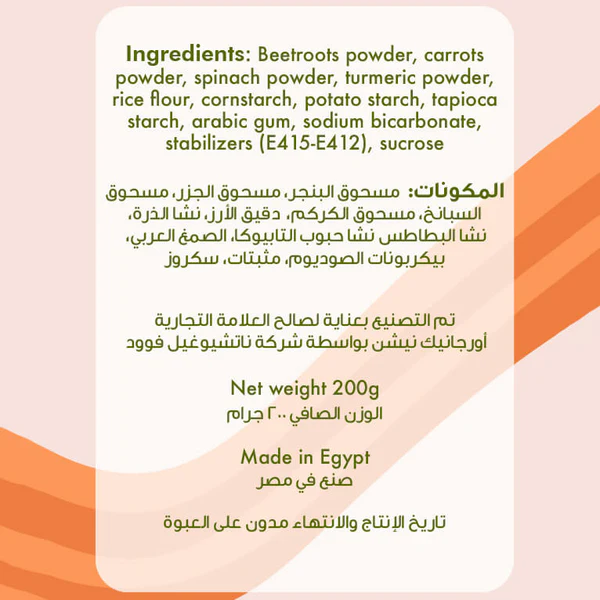 Ingredients: Beetroots powder, carrots powder, spinach powder, turmeric powder, rice flour, cornstarch, potato starch, tapioca starch, arabic gum, sodium bicarbonate, stabilizers (E415-E412), sucrose

المكونات: مسحوق البنجر، مسحوق الجزر، مسحوق السبانخ، مسحوق الكركم، دقيق الأرز، نشا الذرة، نشا البطاطس نشا حبوب التابيوكا، الصمغ العربي، بيكربونات الصوديوم، مثبتات، سكروز

تم التصنيع بعناية لصالح العلامة التجارية أورجانيك نيشن بواسطة شركة ناتشيوغيل فوود

Net weight 200g
الوزن الصافي ٢٠٠ جرام

Made in Egypt
صنع في مصر

تاريخ الإنتاج والانتهاء مدون على العبوة